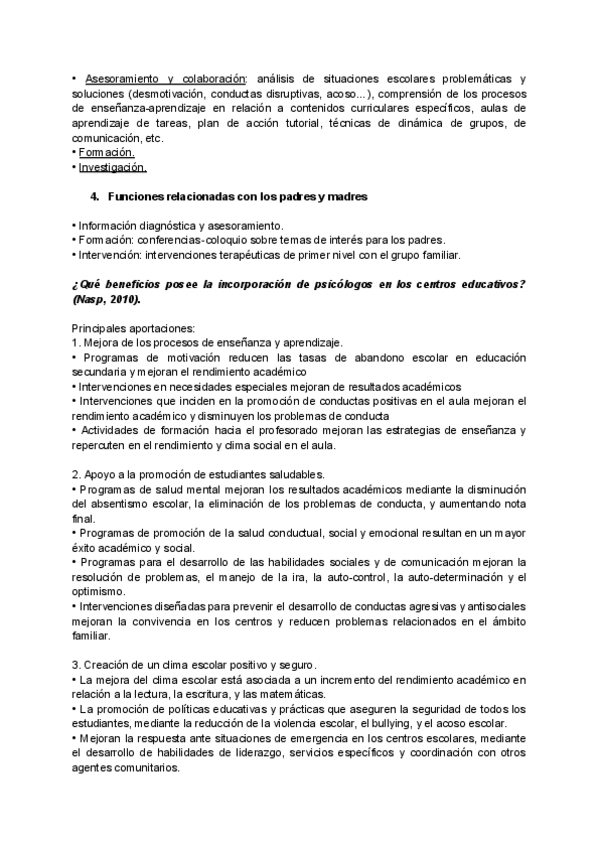 • Asesoramiento y colaboración: análisis de situaciones escolares problemáticas y soluciones (desmotivación, conductas disruptivas, acoso...), comprensión de los procesos de enseñanza-aprendizaje en relación a contenidos curriculares específicos, aulas de aprendizaje de tareas, plan de acción tutorial, técnicas de dinámica de grupos, de comunicación, etc.
• Formación.
• Investigación.

4. Funciones relacionadas con los padres y madres

• Información diagnóstica y asesoramiento.
• Formación: conferencias-coloquio sobre temas de interés para los padres.
• Intervención: intervenciones terapéuticas de primer nivel con el grupo familiar.

¿Qué beneficios posee la incorporación de psicólogos en los centros educativos? (Nasp, 2010).

Principales aportaciones:
1. Mejora de los procesos de enseñanza y aprendizaje.
• Programas de motivación reducen las tasas de abandono escolar en educación secundaria y mejoran el rendimiento académico
• Intervenciones en necesidades especiales mejoran de resultados académicos
• Intervenciones que inciden en la promoción de conductas positivas en el aula mejoran el rendimiento académico y disminuyen los problemas de conducta
• Actividades de formación hacia el profesorado mejoran las estrategias de enseñanza y repercuten en el rendimiento y clima social en el aula.

2. Apoyo a la promoción de estudiantes saludables.
• Programas de salud mental mejoran los resultados académicos mediante la disminución del absentismo escolar, la eliminación de los problemas de conducta, y aumentando nota final.
• Programas de promoción de la salud conductual, social y emocional resultan en un mayor éxito académico y social.
• Programas para el desarrollo de las habilidades sociales y de comunicación mejoran la resolución de problemas, el manejo de la ira, la auto-control, la auto-determinación y el optimismo.
• Intervenciones diseñadas para prevenir el desarrollo de conductas agresivas y antisociales mejoran la convivencia en los centros y reducen problemas relacionados en el ámbito familiar.

3. Creación de un clima escolar positivo y seguro.
• La mejora del clima escolar está asociada a un incremento del rendimiento académico en relación a la lectura, la escritura, y las matemáticas.
• La promoción de políticas educativas y prácticas que aseguren la seguridad de todos los estudiantes, mediante la reducción de la violencia escolar, el bullying, y el acoso escolar.
• Mejoran la respuesta ante situaciones de emergencia en los centros escolares, mediante el desarrollo de habilidades de liderazgo, servicios específicos y coordinación con otros agentes comunitarios.